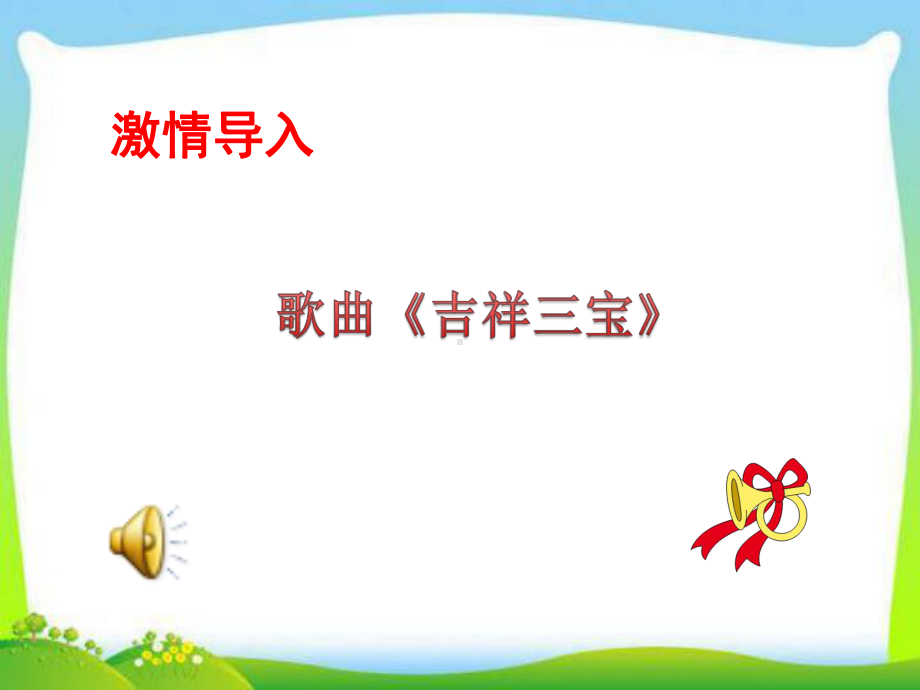 激情导入

歌曲《吉祥三宝》